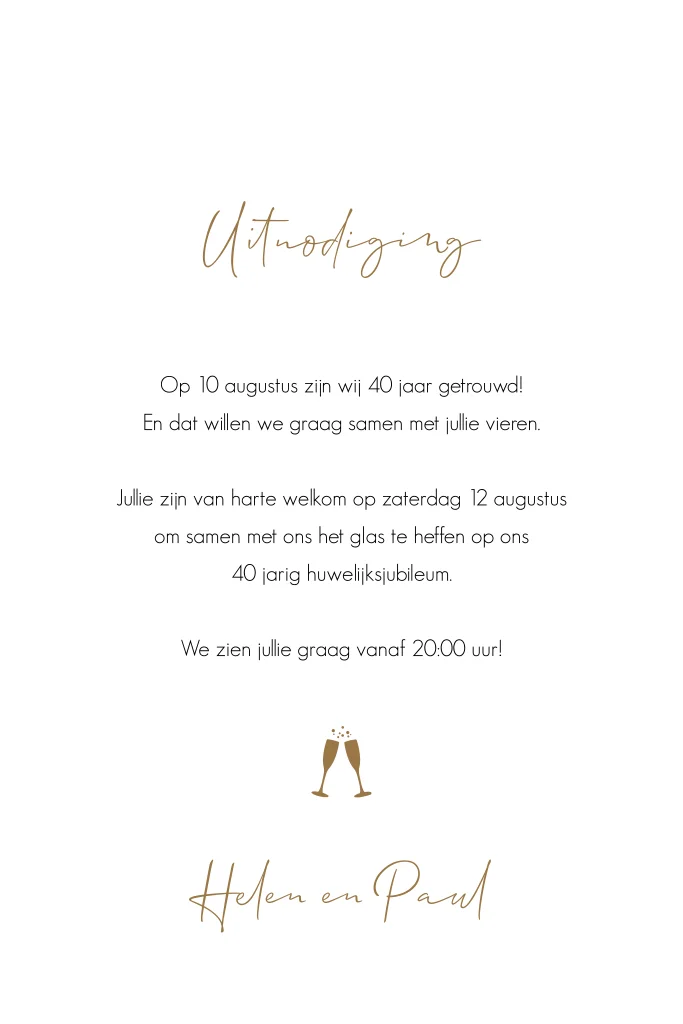 Uitnodiging

Op 10 augustus zijn wij 40 jaar getrouwd!
En dat willen we graag samen met jullie vieren.

Jullie zijn van harte welkom op zaterdag 12 augustus
om samen met ons het glas te heffen op ons
40 jarig huwelijksjubileum.

We zien jullie graag vanaf 20:00 uur!

Helen en Paul